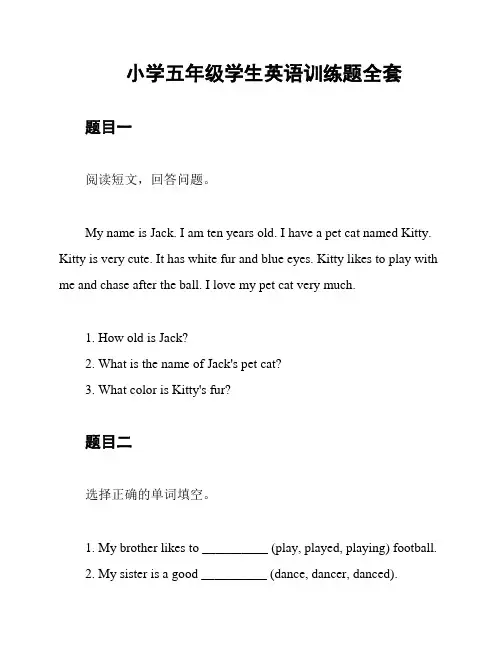 小学五年级学生英语训练题全套

题目一

阅读短文，回答问题。

My name is Jack. I am ten years old. I have a pet cat named Kitty. Kitty is very cute. It has white fur and blue eyes. Kitty likes to play with me and chase after the ball. I love my pet cat very much.

1. How old is Jack?
2. What is the name of Jack's pet cat?
3. What color is Kitty's fur?

题目二

选择正确的单词填空。

1. My brother likes to __________ (play, played, playing) football.
2. My sister is a good __________ (dance, dancer, danced).